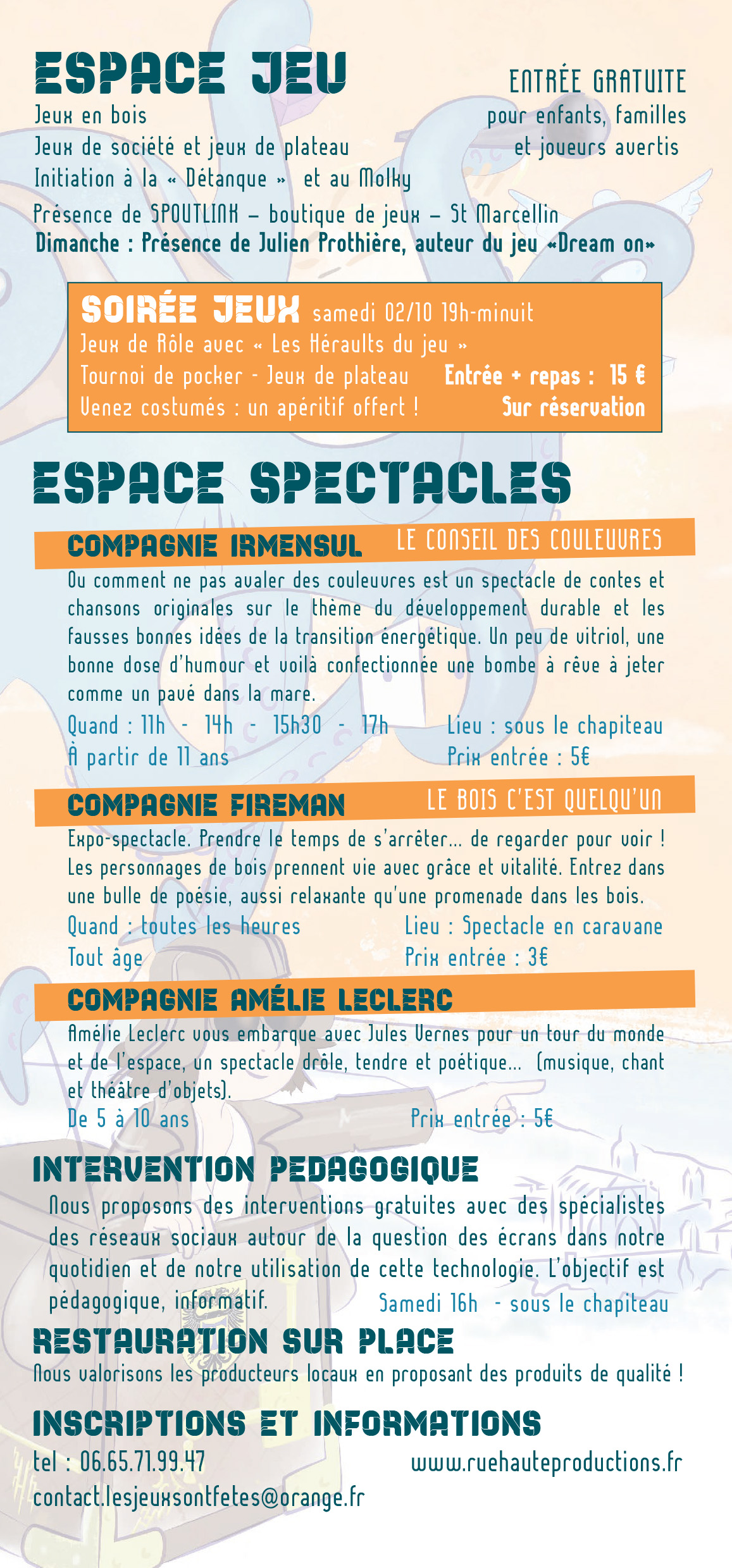 ESPACE JEU

ENTRÉE GRATUITE
pour enfants, familles et joueurs avertis

Jeux en bois
Jeux de société et jeux de plateau
Initiation à la « Détanque » et au Molky
Présence de SPOUTLINK – boutique de jeux – St Marcellin
Dimanche : Présence de Julien Prothière, auteur du jeu «Dream on»

SOIRÉE JEUX samedi 02/10 19h-minuit
Jeux de Rôle avec « Les Héraults du jeu »
Tournoi de pocker - Jeux de plateau
Venez costumés : un apéritif offert !
Entrée + repas : 15 €
Sur réservation

ESPACE SPECTACLES

COMPAGNIE IRMENSUL LE CONSEIL DES COULEUVRES
Ou comment ne pas avaler des couleuvres est un spectacle de contes et chansons originales sur le thème du développement durable et les fausses bonnes idées de la transition énergétique. Un peu de vitriol, une bonne dose d'humour et voilà confectionnée une bombe à rêve à jeter comme un pavé dans la mare.
Quand : 11h - 14h - 15h30 - 17h
À partir de 11 ans
Lieu : sous le chapiteau
Prix entrée : 5€

COMPAGNIE FIREMAN LE BOIS C'EST QUELQU'UN
Expo-spectacle. Prendre le temps de s'arrêter... de regarder pour voir ! Les personnages de bois prennent vie avec grâce et vitalité. Entrez dans une bulle de poésie, aussi relaxante qu'une promenade dans les bois.
Quand : toutes les heures
Tout âge
Lieu : Spectacle en caravane
Prix entrée : 3€

COMPAGNIE AMÉLIE LECLERC
Amélie Leclerc vous embarque avec Jules Vernes pour un tour du monde et de l'espace, un spectacle drôle, tendre et poétique... (musique, chant et théâtre d'objets).
De 5 à 10 ans
Prix entrée : 5€

INTERVENTION PEDAGOGIQUE
Nous proposons des interventions gratuites avec des spécialistes des réseaux sociaux autour de la question des écrans dans notre quotidien et de notre utilisation de cette technologie. L'objectif est pédagogique, informatif.
Samedi 16h - sous le chapiteau

RESTAURATION SUR PLACE
Nous valorisons les producteurs locaux en proposant des produits de qualité !

INSCRIPTIONS ET INFORMATIONS
tel : 06.65.71.99.47
www.ruehauteproductions.fr
contact.lesjeuxsontfetes@orange.fr